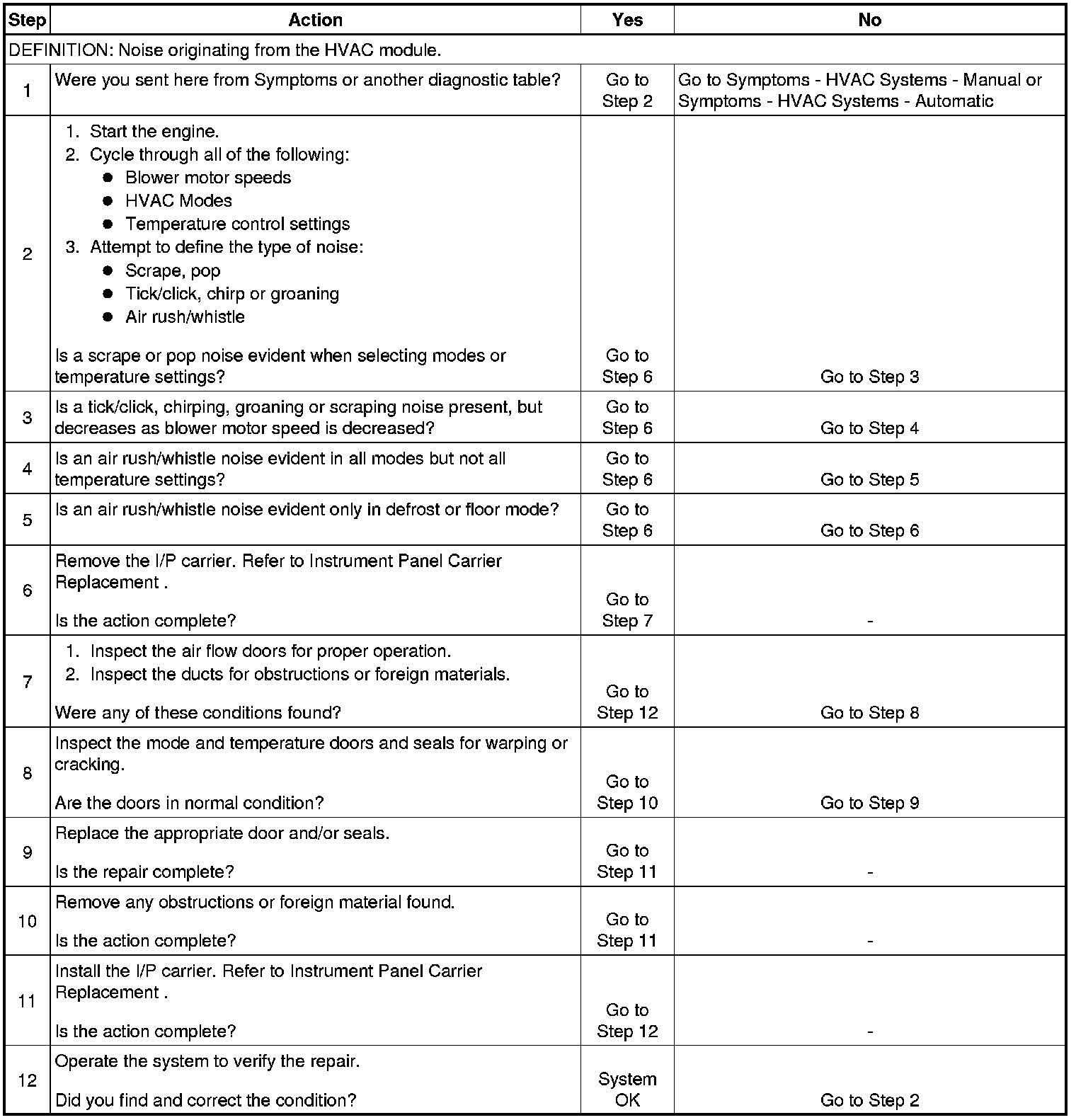 | Step | Action | Yes | No |
|---|---|---|---|
| DEFINITION: Noise originating from the HVAC module. | | | |
| 1 | Were you sent here from Symptoms or another diagnostic table? | Go to Step 2 | Go to Symptoms - HVAC Systems - Manual or Symptoms - HVAC Systems - Automatic |
| 2 | 1. Start the engine. 2. Cycle through all of the following: • Blower motor speeds • HVAC Modes • Temperature control settings 3. Attempt to define the type of noise: • Scrape, pop • Tick/click, chirp or groaning • Air rush/whistle Is a scrape or pop noise evident when selecting modes or temperature settings? | Go to Step 6 | Go to Step 3 |
| 3 | Is a tick/click, chirping, groaning or scraping noise present, but decreases as blower motor speed is decreased? | Go to Step 6 | Go to Step 4 |
| 4 | Is an air rush/whistle noise evident in all modes but not all temperature settings? | Go to Step 6 | Go to Step 5 |
| 5 | Is an air rush/whistle noise evident only in defrost or floor mode? | Go to Step 6 | Go to Step 6 |
| 6 | Remove the I/P carrier. Refer to Instrument Panel Carrier Replacement . Is the action complete? | Go to Step 7 | - |
| 7 | 1. Inspect the air flow doors for proper operation. 2. Inspect the ducts for obstructions or foreign materials. Were any of these conditions found? | Go to Step 12 | Go to Step 8 |
| 8 | Inspect the mode and temperature doors and seals for warping or cracking. Are the doors in normal condition? | Go to Step 10 | Go to Step 9 |
| 9 | Replace the appropriate door and/or seals. Is the repair complete? | Go to Step 11 | - |
| 10 | Remove any obstructions or foreign material found. Is the action complete? | Go to Step 11 | - |
| 11 | Install the I/P carrier. Refer to Instrument Panel Carrier Replacement . Is the action complete? | Go to Step 12 | - |
| 12 | Operate the system to verify the repair. Did you find and correct the condition? | System OK | Go to Step 2 |